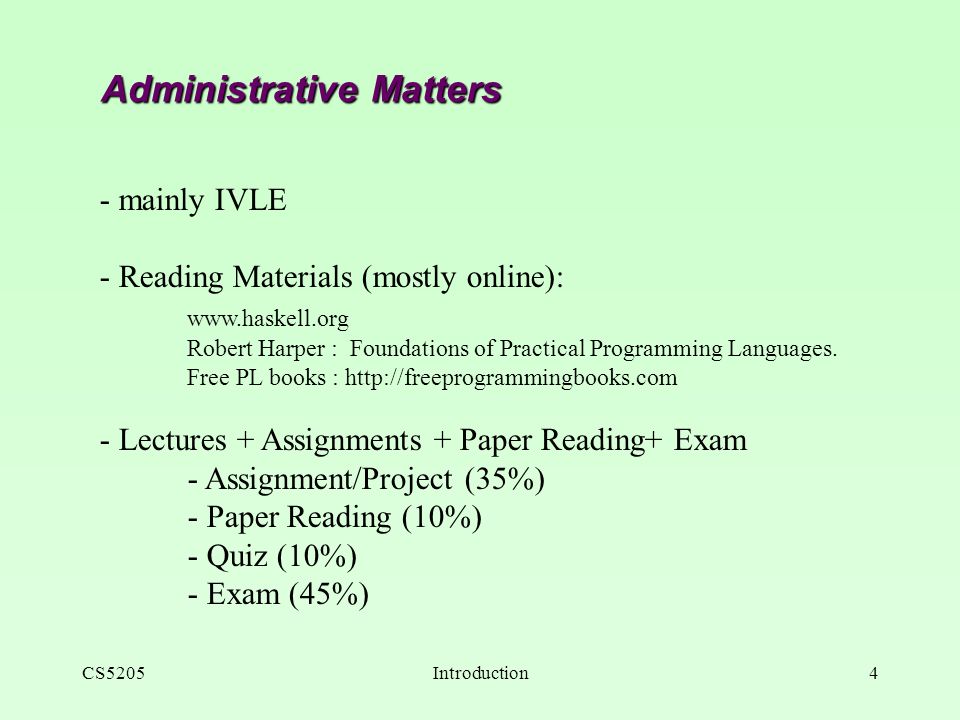 Administrative Matters

- mainly IVLE

- Reading Materials (mostly online):

www.haskell.org
Robert Harper : Foundations of Practical Programming Languages.
Free PL books : http://freeprogrammingbooks.com

- Lectures + Assignments + Paper Reading+ Exam
- Assignment/Project (35%)
- Paper Reading (10%)
- Quiz (10%)
- Exam (45%)

CS5205

Introduction

4